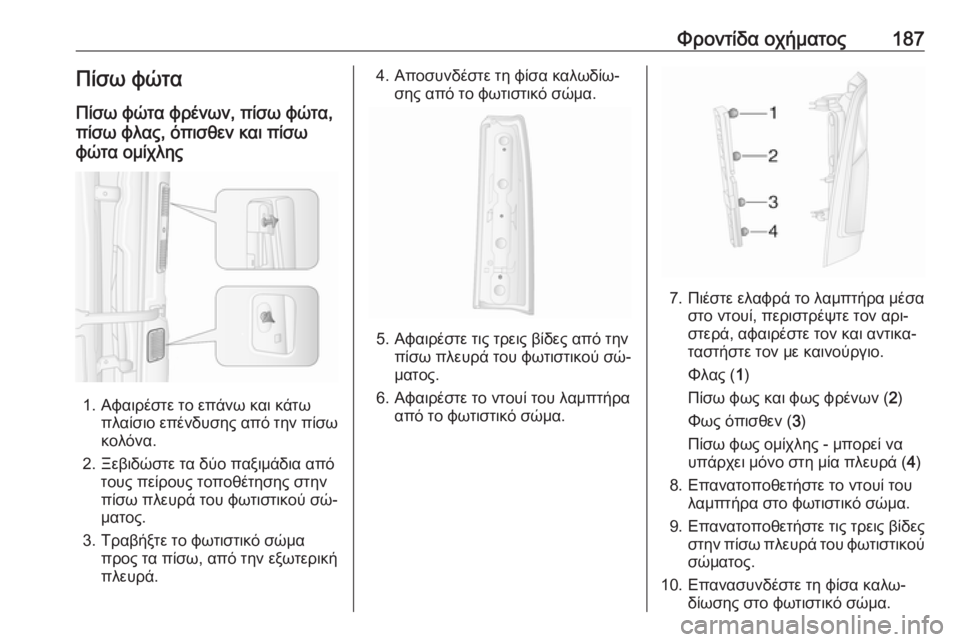 Φροντίδα οχήματος 187

Πίσω φώτα

Πίσω φώτα φρένων, πίσω φώτα, πίσω φλας, όπισθεν και πίσω φώτα ομίχλης

1. Αφαιρέστε το επάνω και κάτω πλαίσιο επένδυσης από την πίσω κολόνα.

2. Ξεβιδώστε τα δύο παξιμάδια από τους πείρους τοποθέτησης στην πίσω πλευρά του φωτιστικού σώματος.

3. Τραβήξτε το φωτιστικό σώμα προς τα πίσω, από την εξωτερική πλευρά.

4. Αποσυνδέστε τη φίσα καλωδίωσης από το φωτιστικό σώμα.

5. Αφαιρέστε τις τρεις βίδες από την πίσω πλευρά του φωτιστικού σώματος.

6. Αφαιρέστε το ντουί του λαμπτήρα από το φωτιστικό σώμα.

1
2
3
4

7. Πιέστε ελαφρά το λαμπτήρα μέσα στο ντουί, περιστρέψτε τον αριστερά, αφαιρέστε τον και αντικαταστήστε τον με καινούργιο.

Φλας (1)

Πίσω φως και φως φρένων (2)

Φως όπισθεν (3)

Πίσω φως ομίχλης - μπορεί να υπάρχει μόνο στη μία πλευρά (4)

8. Επανατοποθετήστε το ντουί του λαμπτήρα στο φωτιστικό σώμα.

9. Επανατοποθετήστε τις τρεις βίδες στην πίσω πλευρά του φωτιστικού σώματος.

10. Επανασυνδέστε τη φίσα καλωδίωσης στο φωτιστικό σώμα.

carmanualsonline.info